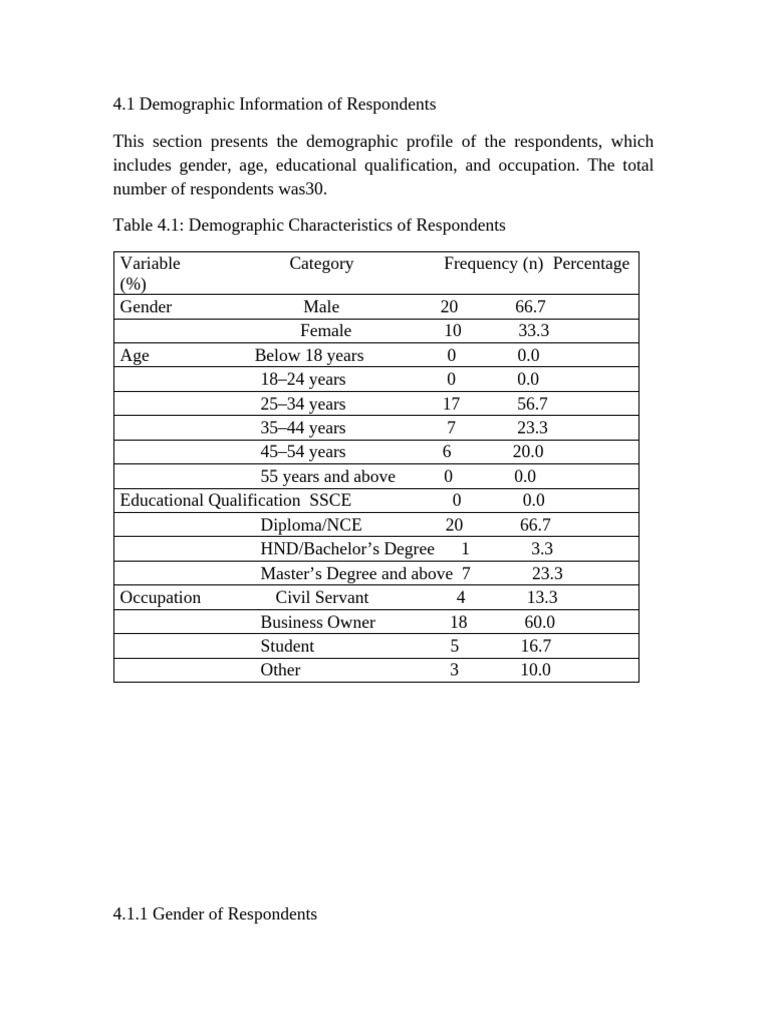 4.1 Demographic Information of Respondents

This section presents the demographic profile of the respondents, which includes gender, age, educational qualification, and occupation. The total number of respondents was30.

Table 4.1: Demographic Characteristics of Respondents

| Variable | Category | Frequency (n) | Percentage (%) |
|---|---|---|---|
| Gender | Male | 20 | 66.7 |
| | Female | 10 | 33.3 |
| Age | Below 18 years | 0 | 0.0 |
| | 18–24 years | 0 | 0.0 |
| | 25–34 years | 17 | 56.7 |
| | 35–44 years | 7 | 23.3 |
| | 45–54 years | 6 | 20.0 |
| | 55 years and above | 0 | 0.0 |
| Educational Qualification | SSCE | 0 | 0.0 |
| | Diploma/NCE | 20 | 66.7 |
| | HND/Bachelor's Degree | 1 | 3.3 |
| | Master's Degree and above | 7 | 23.3 |
| Occupation | Civil Servant | 4 | 13.3 |
| | Business Owner | 18 | 60.0 |
| | Student | 5 | 16.7 |
| | Other | 3 | 10.0 |

4.1.1 Gender of Respondents